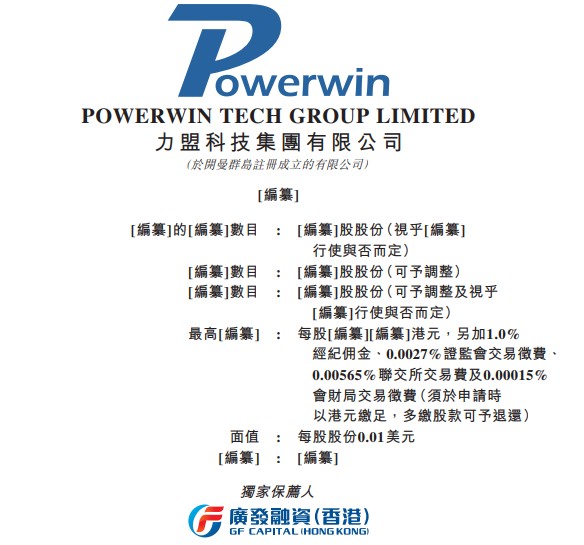 Powerwin

POWERWIN TECH GROUP LIMITED
力盟科技集團有限公司
(於開曼群島註冊成立的有限公司)

[編纂]

[編纂]的[編纂]數目 : [編纂]股股份(視乎[編纂]行使與否而定)
[編纂]數目 : [編纂]股股份(可予調整)
[編纂]數目 : [編纂]股股份(可予調整及視乎[編纂]行使與否而定)
最高[編纂] : 每股[編纂][編纂]港元,另加1.0%經紀佣金、0.0027%證監會交易徵費、0.00565%聯交所交易費及0.00015%會財局交易徵費(須於申請時以港元繳足,多繳股款可予退還)
面值 : 每股股份0.01美元
[編纂] : [編纂]

獨家保薦人

廣發融資(香港)
GF CAPITAL (HONG KONG)